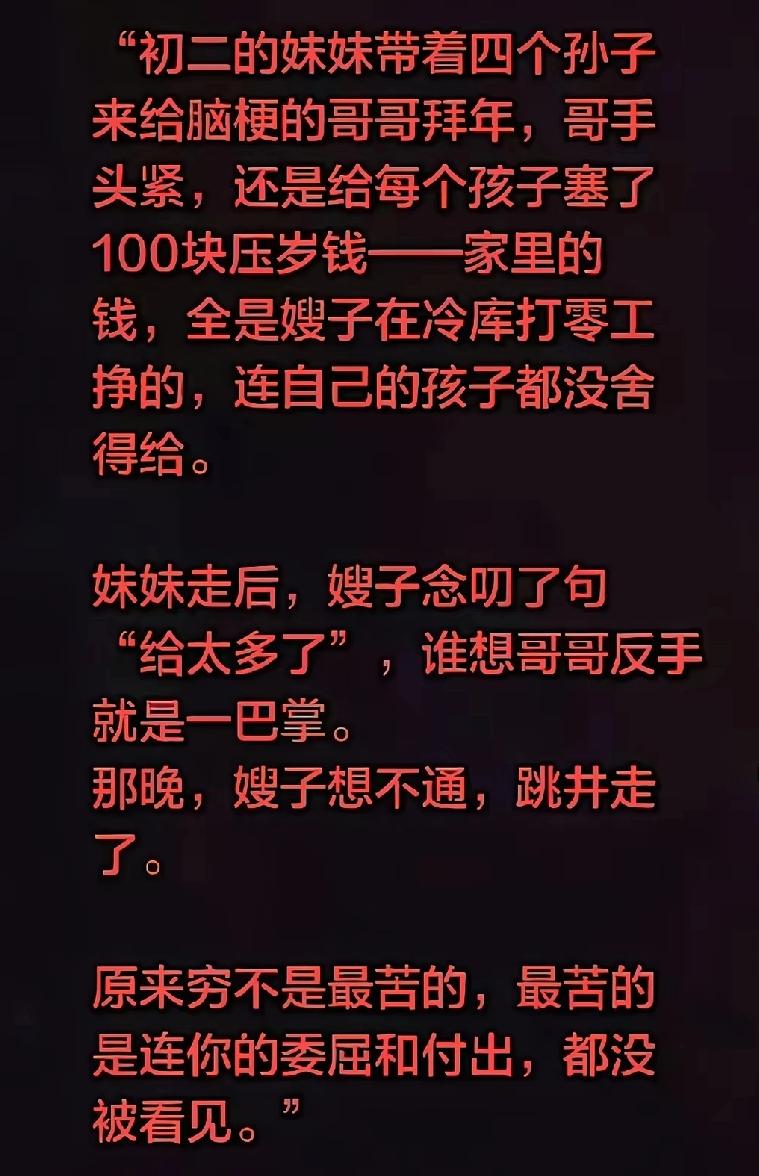 “初二的妹妹带着四个孙子来给脑梗的哥哥拜年，哥手头紧，还是给每个孩子塞了100块压岁钱——家里的钱，全是嫂子在冷库打零工挣的，连自己的孩子都没舍得给。

妹妹走后，嫂子念叨了句“给太多了”，谁想哥哥反手就是一巴掌。
那晚，嫂子想不通，跳井走了。

原来穷不是最苦的，最苦的是连你的委屈和付出，都没被看见。”